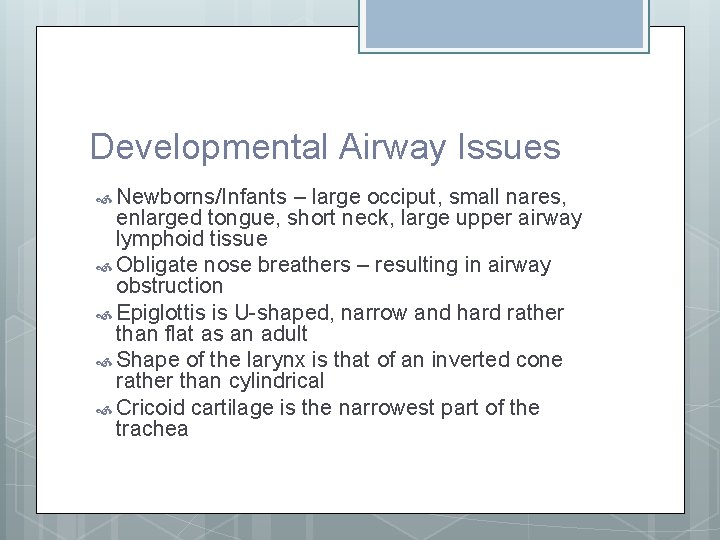 Developmental Airway Issues

• Newborns/Infants – large occiput, small nares, enlarged tongue, short neck, large upper airway lymphoid tissue
• Obligate nose breathers – resulting in airway obstruction
• Epiglottis is U-shaped, narrow and hard rather than flat as an adult
• Shape of the larynx is that of an inverted cone rather than cylindrical
• Cricoid cartilage is the narrowest part of the trachea